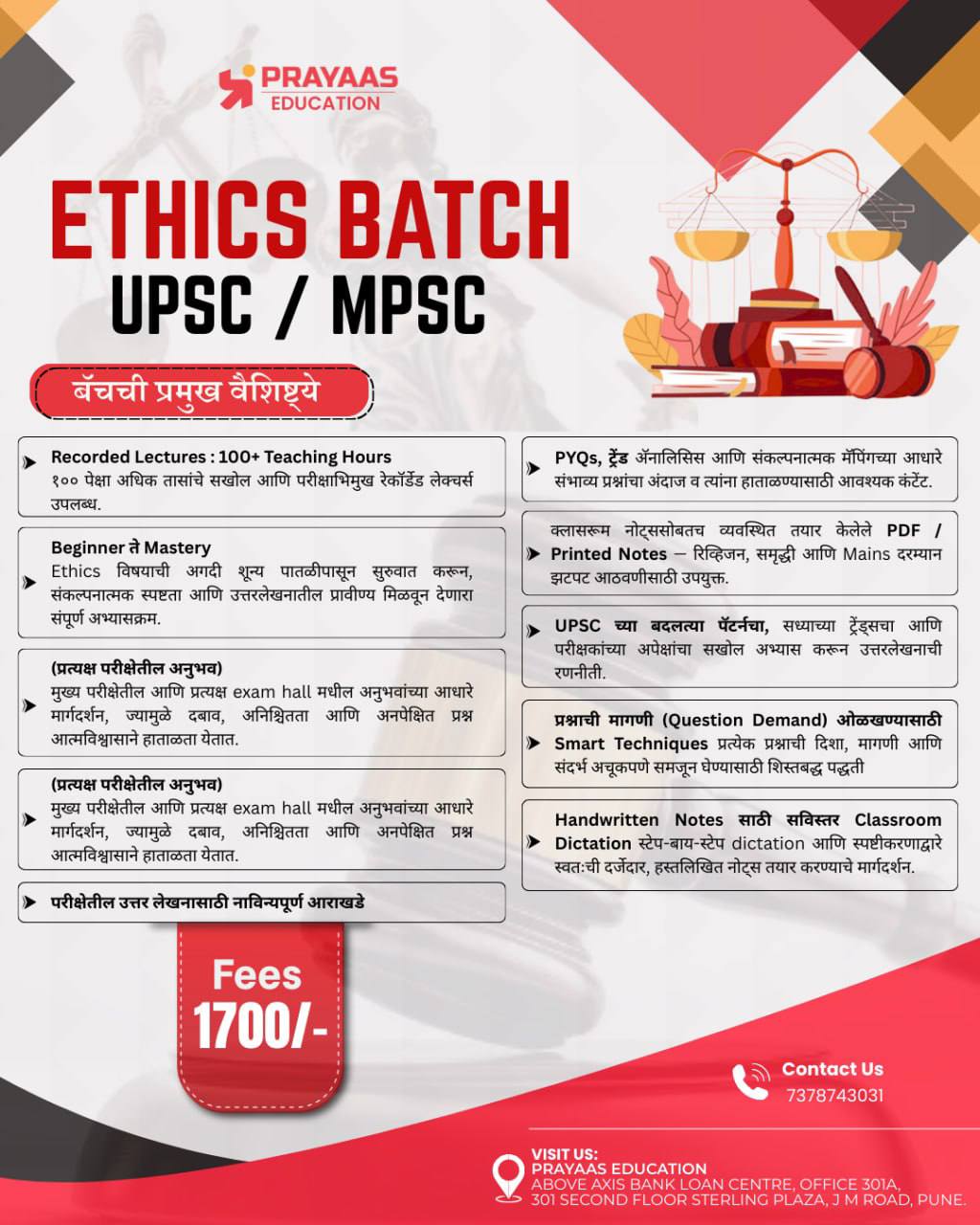 PRAYAAS EDUCATION

ETHICS BATCH
UPSC / MPSC

बॅचची प्रमुख वैशिष्ट्ये

Recorded Lectures : 100+ Teaching Hours
१०० पेक्षा अधिक तासांचे सखोल आणि परीक्षाभिमुख रेकॉर्डेड लेक्चर्स उपलब्ध.

Beginner ते Mastery
Ethics विषयाची अगदी शून्य पातळीपासून सुरुवात करून, संकल्पनात्मक स्पष्टता आणि उत्तरलेखनातील प्रावीण्य मिळवून देणारा संपूर्ण अभ्यासक्रम.

(प्रत्यक्ष परीक्षेतील अनुभव)
मुख्य परीक्षेतील आणि प्रत्यक्ष exam hall मधील अनुभवांच्या आधारे मार्गदर्शन, ज्यामुळे दबाव, अनिश्चितता आणि अनपेक्षित प्रश्न आत्मविश्वासाने हाताळता येतात.

(प्रत्यक्ष परीक्षेतील अनुभव)
मुख्य परीक्षेतील आणि प्रत्यक्ष exam hall मधील अनुभवांच्या आधारे मार्गदर्शन, ज्यामुळे दबाव, अनिश्चितता आणि अनपेक्षित प्रश्न आत्मविश्वासाने हाताळता येतात.

परीक्षेतील उत्तर लेखनासाठी नाविन्यपूर्ण आराखडे

PYQs, ट्रेंड ॲनालिसिस आणि संकल्पनात्मक मॅपिंगच्या आधारे संभाव्य प्रश्नांचा अंदाज व त्यांना हाताळण्यासाठी आवश्यक कंटेंट.

क्लासरूम नोट्ससोबतच व्यवस्थित तयार केलेले PDF / Printed Notes – रिव्हिजन, समृद्धी आणि Mains दरम्यान झटपट आठवणीसाठी उपयुक्त.

UPSC च्या बदलत्या पॅटर्नचा, सध्याच्या ट्रेंड्सचा आणि परीक्षकांच्या अपेक्षांचा सखोल अभ्यास करून उत्तरलेखनाची रणनीती.

प्रश्नाची मागणी (Question Demand) ओळखण्यासाठी Smart Techniques प्रत्येक प्रश्नाची दिशा, मागणी आणि संदर्भ अचूकपणे समजून घेण्यासाठी शिस्तबद्ध पद्धती

Handwritten Notes साठी सविस्तर Classroom Dictation स्टेप-बाय-स्टेप dictation आणि स्पष्टीकरणाद्वारे स्वतःची दर्जेदार, हस्तलिखित नोट्स तयार करण्याचे मार्गदर्शन.

Fees
1700/-

Contact Us
7378743031

VISIT US:
PRAYAAS EDUCATION
ABOVE AXIS BANK LOAN CENTRE, OFFICE 301A, 301 SECOND FLOOR STERLING PLAZA, J M ROAD, PUNE.